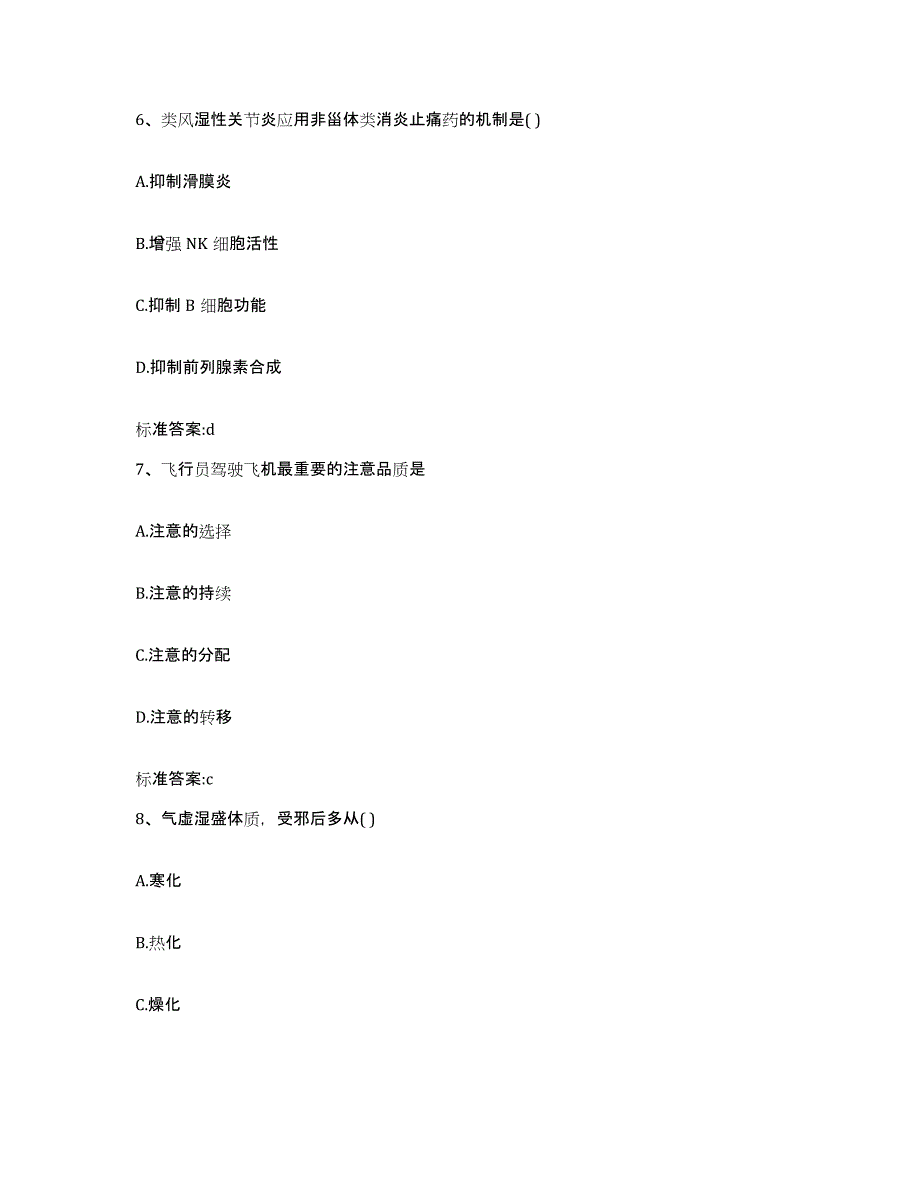 6、类风湿性关节炎应用非甾体类消炎止痛药的机制是( )

A.抑制滑膜炎

B.增强 NK 细胞活性

C.抑制 B 细胞功能

D.抑制前列腺素合成

标准答案:d

7、飞行员驾驶飞机最重要的注意品质是

A.注意的选择

B.注意的持续

C.注意的分配

D.注意的转移

标准答案:c

8、气虚湿盛体质，受邪后多从( )

A.寒化

B.热化

C.燥化